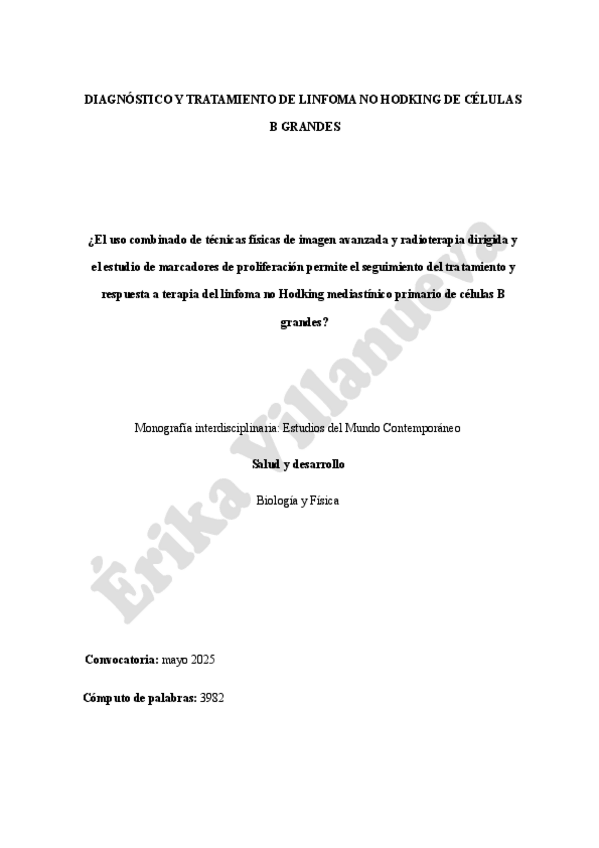 DIAGNÓSTICO Y TRATAMIENTO DE LINFOMA NO HODKING DE CÉLULAS B GRANDES

¿El uso combinado de técnicas físicas de imagen avanzada y radioterapia dirigida y el estudio de marcadores de proliferación permite el seguimiento del tratamiento y respuesta a terapia del linfoma no Hodking mediastínico primario de células B grandes?

Monografía interdisciplinaria: Estudios del Mundo Contemporáneo

Salud y desarrollo

Biología y Física

Convocatoria: mayo 2025

Cómputo de palabras: 3982

Érika Villanueva